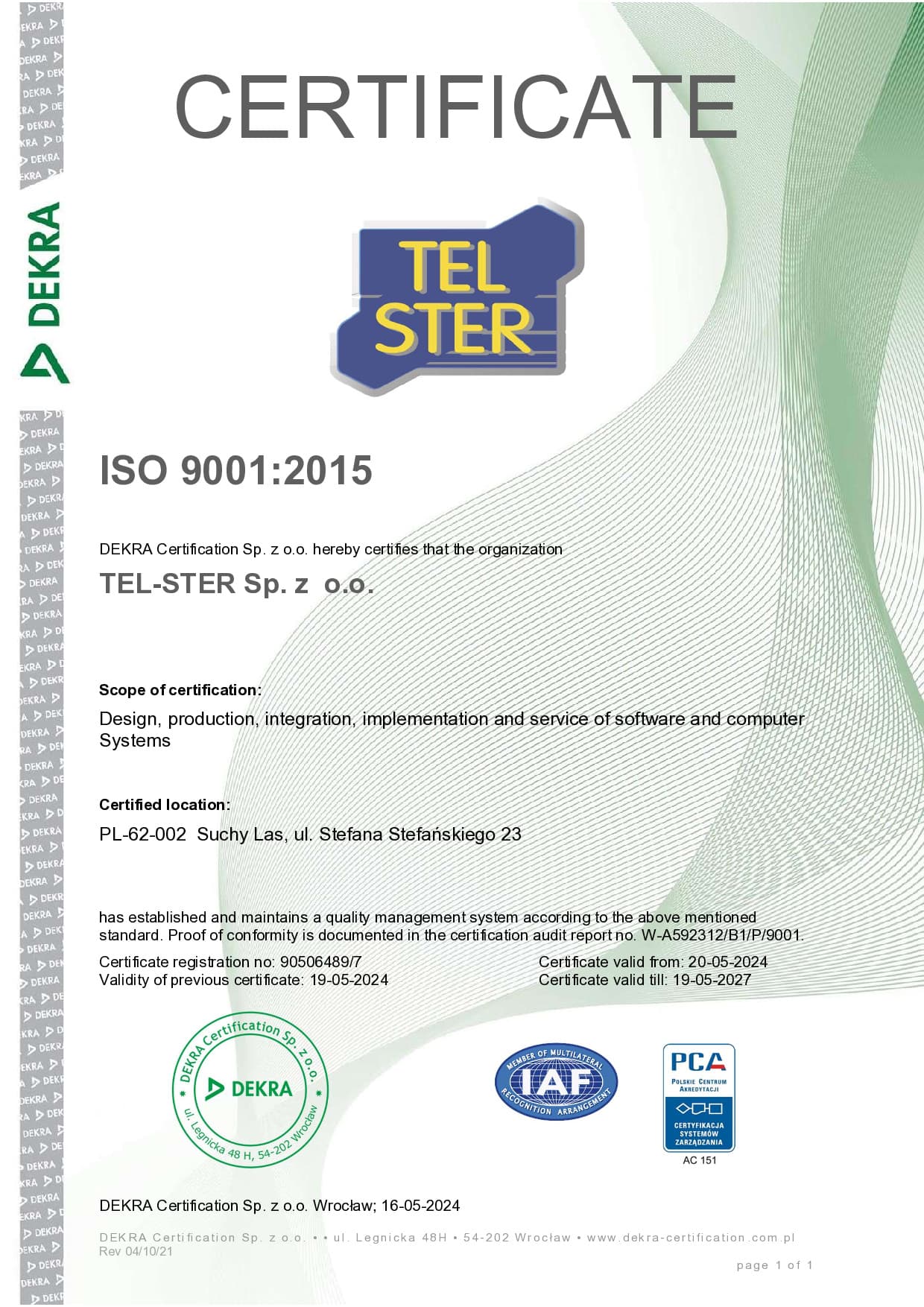 DEKRA

CERTIFICATE

TEL STER

ISO 9001:2015

DEKRA Certification Sp. z o.o. hereby certifies that the organization

TEL-STER Sp. z o.o.

Scope of certification:

Design, production, integration, implementation and service of software and computer Systems

Certified location:

PL-62-002 Suchy Las, ul. Stefana Stefańskiego 23

has established and maintains a quality management system according to the above mentioned standard. Proof of conformity is documented in the certification audit report no. W-A592312/B1/P/9001.

Certificate registration no: 90506489/7
Validity of previous certificate: 19-05-2024

Certificate valid from: 20-05-2024
Certificate valid till: 19-05-2027

DEKRA Certification Sp. z o.o. DEKRA ul. Legnicka 48 H, 54-202 Wrocław

MEMBER OF MULTILATERAL IAF RECOGNITION ARRANGEMENT

PCA POLSKIE CENTRUM AKREDYTACJI CERTYFIKACJA SYSTEMÓW ZARZĄDZANIA AC 151

DEKRA Certification Sp. z o.o. Wrocław; 16-05-2024

DEKRA Certification Sp. z o.o. • • ul. Legnicka 48H • 54-202 Wrocław • www.dekra-certification.com.pl
Rev 04/10/21

page 1 of 1